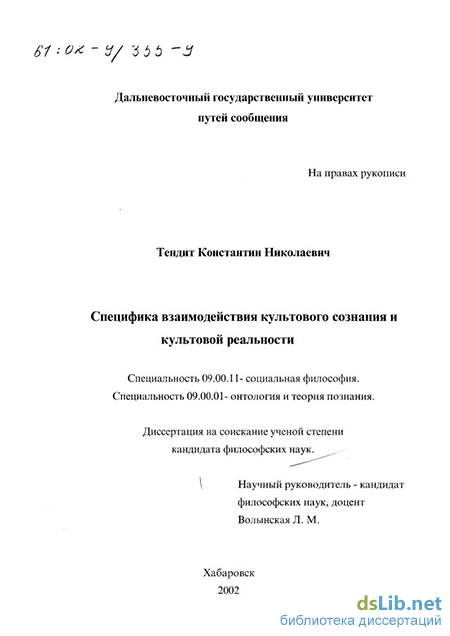 61:02-9/355-9

Дальневосточный государственный университет путей сообщения

На правах рукописи

Тендит Константин Николаевич

Специфика взаимодействия культового сознания и культовой реальности

Специальность 09.00.11- социальная философия.
Специальность 09.00.01- онтология и теория познания.

Диссертация на соискание ученой степени кандидата философских наук.

Научный руководитель - кандидат философских наук, доцент Волынская Л. М.

Хабаровск
2002

dsLib.net
библиотека диссертаций